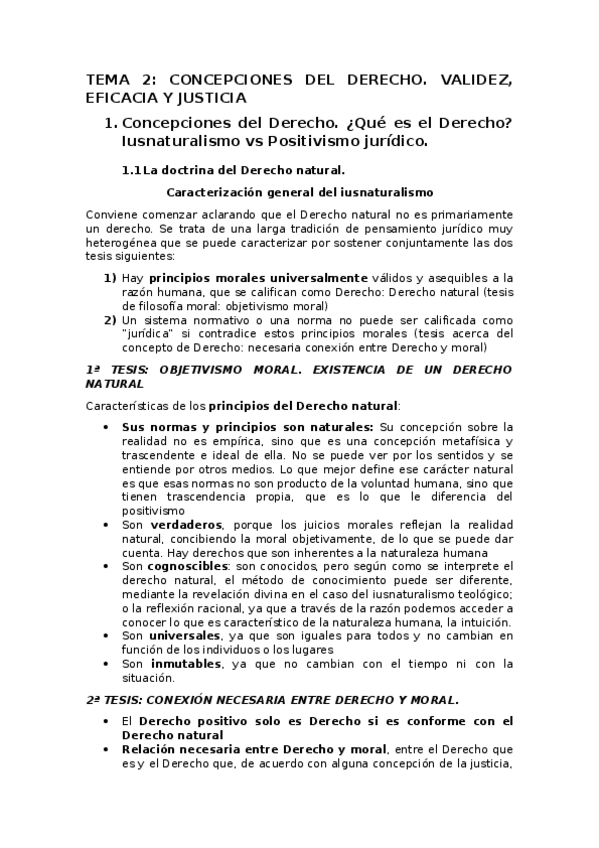 TEMA 2: CONCEPCIONES DEL DERECHO. VALIDEZ, EFICACIA Y JUSTICIA

1. Concepciones del Derecho. ¿Qué es el Derecho? Iusnaturalismo vs Positivismo jurídico.

1.1 La doctrina del Derecho natural.

Caracterización general del iusnaturalismo

Conviene comenzar aclarando que el Derecho natural no es primariamente un derecho. Se trata de una larga tradición de pensamiento jurídico muy heterogénea que se puede caracterizar por sostener conjuntamente las dos tesis siguientes:

1) Hay principios morales universalmente válidos y asequibles a la razón humana, que se califican como Derecho: Derecho natural (tesis de filosofía moral: objetivismo moral)
2) Un sistema normativo o una norma no puede ser calificada como "jurídica" si contradice estos principios morales (tesis acerca del concepto de Derecho: necesaria conexión entre Derecho y moral)

1ª TESIS: OBJETIVISMO MORAL. EXISTENCIA DE UN DERECHO NATURAL

Características de los principios del Derecho natural:

• Sus normas y principios son naturales: Su concepción sobre la realidad no es empírica, sino que es una concepción metafísica y trascendente e ideal de ella. No se puede ver por los sentidos y se entiende por otros medios. Lo que mejor define ese carácter natural es que esas normas no son producto de la voluntad humana, sino que tienen trascendencia propia, que es lo que le diferencia del positivismo
• Son verdaderos, porque los juicios morales reflejan la realidad natural, concibiendo la moral objetivamente, de lo que se puede dar cuenta. Hay derechos que son inherentes a la naturaleza humana
• Son cognoscibles: son conocidos, pero según como se interprete el derecho natural, el método de conocimiento puede ser diferente, mediante la revelación divina en el caso del iusnaturalismo teológico; o la reflexión racional, ya que a través de la razón podemos acceder a conocer lo que es característico de la naturaleza humana, la intuición.
• Son universales, ya que son iguales para todos y no cambian en función de los individuos o los lugares
• Son inmutables, ya que no cambian con el tiempo ni con la situación.

2ª TESIS: CONEXIÓN NECESARIA ENTRE DERECHO Y MORAL.

• El Derecho positivo solo es Derecho si es conforme con el Derecho natural
• Relación necesaria entre Derecho y moral, entre el Derecho que es y el Derecho que, de acuerdo con alguna concepción de la justicia,